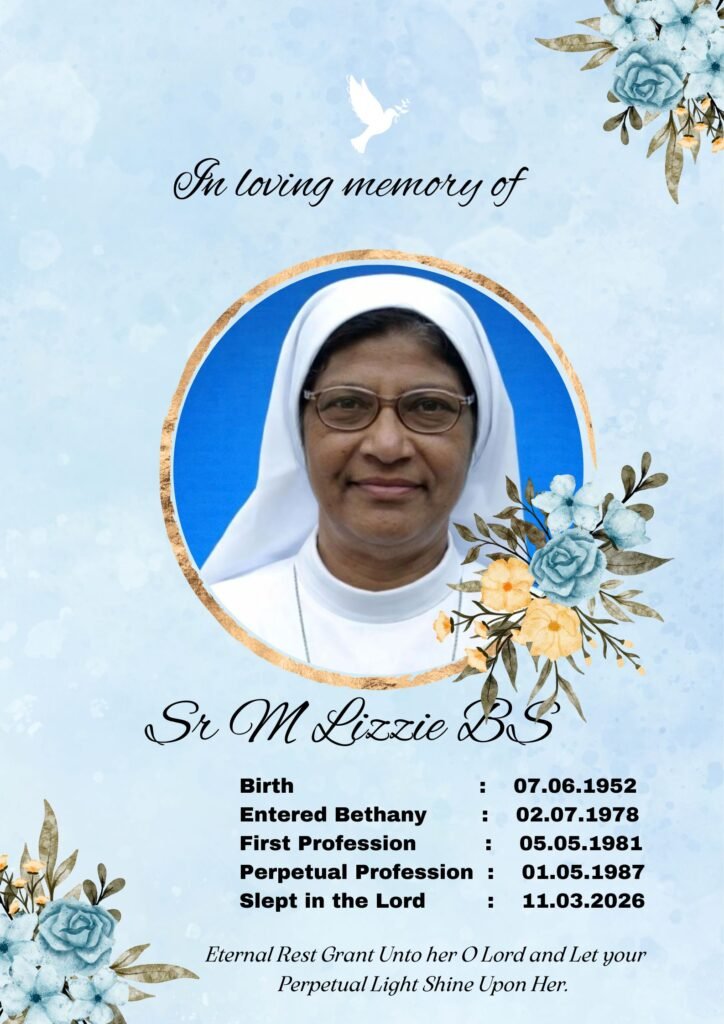 In loving memory of

Sr M Lizzie BS

Birth : 07.06.1952
Entered Bethany : 02.07.1978
First Profession : 05.05.1981
Perpetual Profession : 01.05.1987
Slept in the Lord : 11.03.2026

Eternal Rest Grant Unto her O Lord and Let your Perpetual Light Shine Upon Her.